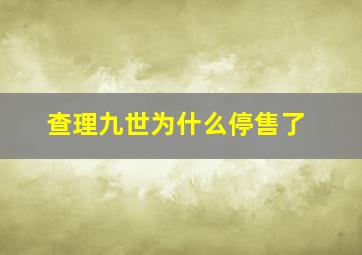 查理九世为什么停售了